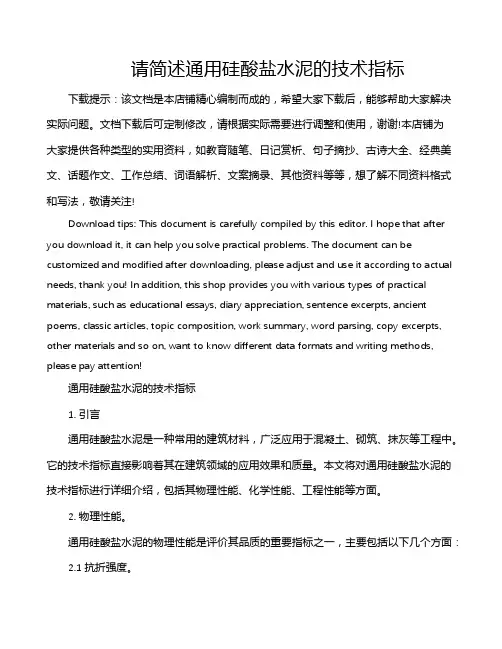 请简述通用硅酸盐水泥的技术指标

下载提示：该文档是本店铺精心编制而成的，希望大家下载后，能够帮助大家解决实际问题。文档下载后可定制修改，请根据实际需要进行调整和使用，谢谢!本店铺为大家提供各种类型的实用资料，如教育随笔、日记赏析、句子摘抄、古诗大全、经典美文、话题作文、工作总结、词语解析、文案摘录、其他资料等等，想了解不同资料格式和写法，敬请关注!

Download tips: This document is carefully compiled by this editor. I hope that after you download it, it can help you solve practical problems. The document can be customized and modified after downloading, please adjust and use it according to actual needs, thank you! In addition, this shop provides you with various types of practical materials, such as educational essays, diary appreciation, sentence excerpts, ancient poems, classic articles, topic composition, work summary, word parsing, copy excerpts, other materials and so on, want to know different data formats and writing methods, please pay attention!

通用硅酸盐水泥的技术指标

1. 引言

通用硅酸盐水泥是一种常用的建筑材料，广泛应用于混凝土、砌筑、抹灰等工程中。它的技术指标直接影响着其在建筑领域的应用效果和质量。本文将对通用硅酸盐水泥的技术指标进行详细介绍，包括其物理性能、化学性能、工程性能等方面。

2. 物理性能。

通用硅酸盐水泥的物理性能是评价其品质的重要指标之一，主要包括以下几个方面：

2.1 抗折强度。